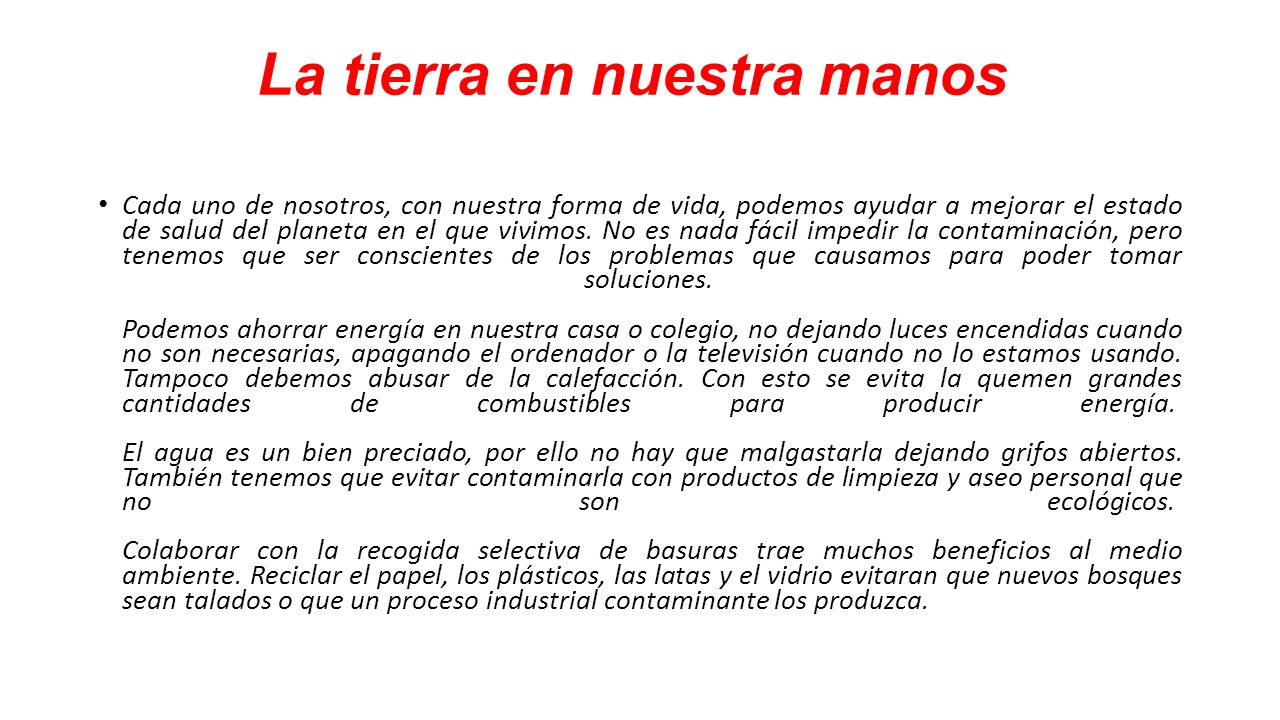 La tierra en nuestra manos

• Cada uno de nosotros, con nuestra forma de vida, podemos ayudar a mejorar el estado de salud del planeta en el que vivimos. No es nada fácil impedir la contaminación, pero tenemos que ser conscientes de los problemas que causamos para poder tomar soluciones.

Podemos ahorrar energía en nuestra casa o colegio, no dejando luces encendidas cuando no son necesarias, apagando el ordenador o la televisión cuando no lo estamos usando. Tampoco debemos abusar de la calefacción. Con esto se evita la quemen grandes cantidades de combustibles para producir energía.

El agua es un bien preciado, por ello no hay que malgastarla dejando grifos abiertos. También tenemos que evitar contaminarla con productos de limpieza y aseo personal que no son ecológicos.

Colaborar con la recogida selectiva de basuras trae muchos beneficios al medio ambiente. Reciclar el papel, los plásticos, las latas y el vidrio evitaran que nuevos bosques sean talados o que un proceso industrial contaminante los produzca.